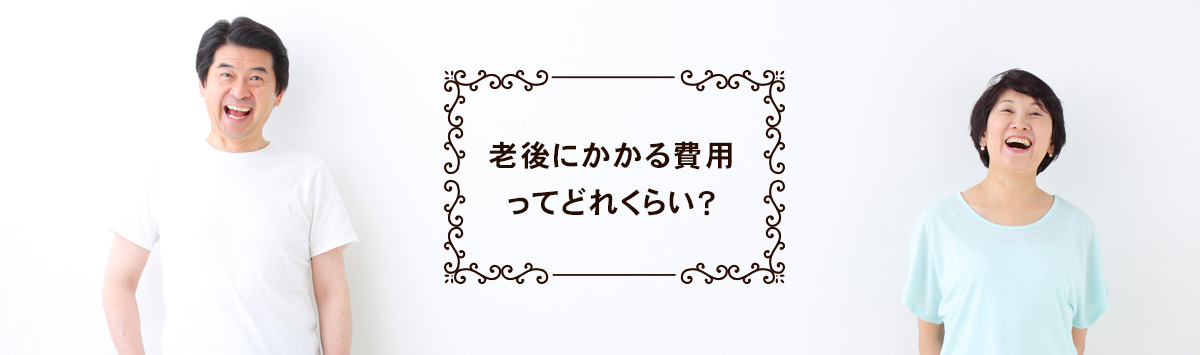 老後にかかる費用
ってどれくらい?